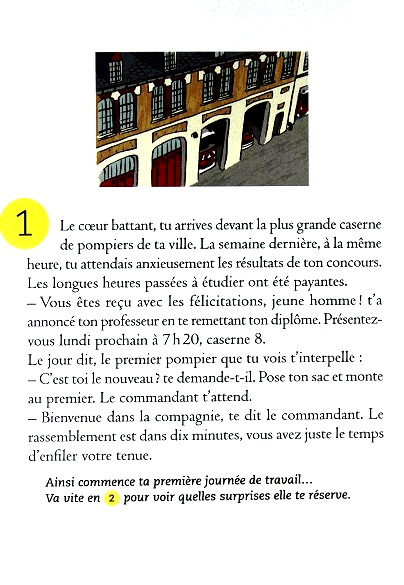 1

Le cœur battant, tu arrives devant la plus grande caserne de pompiers de ta ville. La semaine dernière, à la même heure, tu attendais anxieusement les résultats de ton concours. Les longues heures passées à étudier ont été payantes.
– Vous êtes reçu avec les félicitations, jeune homme ! t'a annoncé ton professeur en te remettant ton diplôme. Présentez-vous lundi prochain à 7 h 20, caserne 8.
Le jour dit, le premier pompier que tu vois t'interpelle :
– C'est toi le nouveau ? te demande-t-il. Pose ton sac et monte au premier. Le commandant t'attend.
– Bienvenue dans la compagnie, te dit le commandant. Le rassemblement est dans dix minutes, vous avez juste le temps d'enfiler votre tenue.

Ainsi commence ta première journée de travail...
Va vite en 2 pour voir quelles surprises elle te réserve.